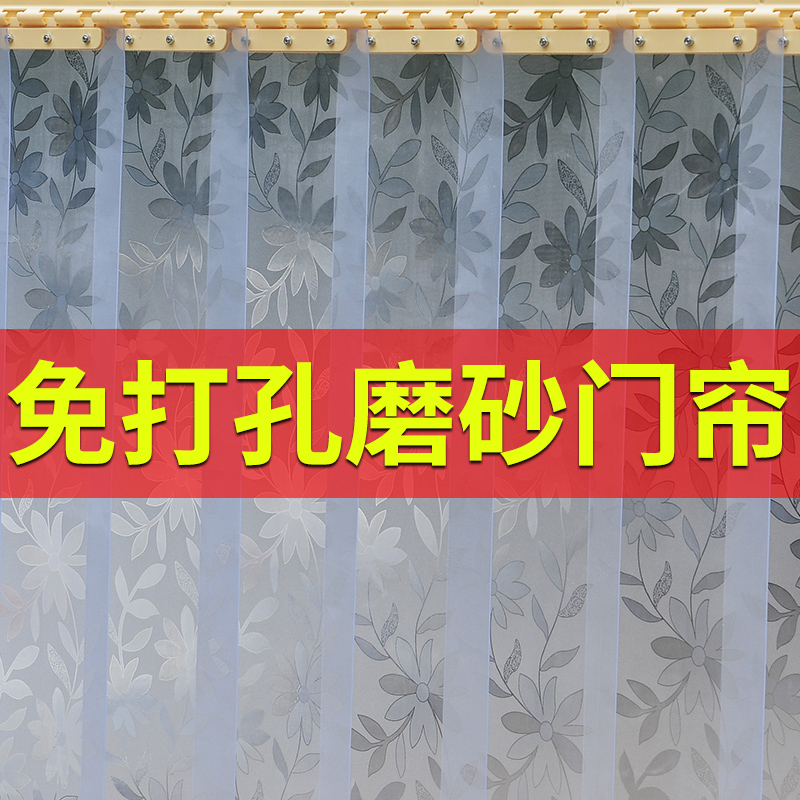 免打孔磨砂门帘